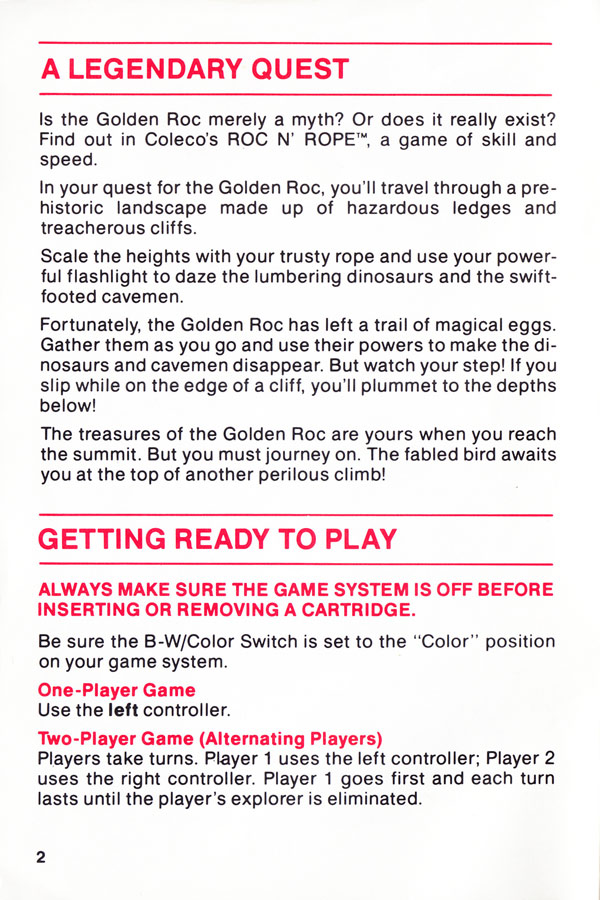 A LEGENDARY QUEST

Is the Golden Roc merely a myth? Or does it really exist? Find out in Coleco's ROC N' ROPE™, a game of skill and speed.

In your quest for the Golden Roc, you'll travel through a prehistoric landscape made up of hazardous ledges and treacherous cliffs.

Scale the heights with your trusty rope and use your powerful flashlight to daze the lumbering dinosaurs and the swift-footed cavemen.

Fortunately, the Golden Roc has left a trail of magical eggs. Gather them as you go and use their powers to make the dinosaurs and cavemen disappear. But watch your step! If you slip while on the edge of a cliff, you'll plummet to the depths below!

The treasures of the Golden Roc are yours when you reach the summit. But you must journey on. The fabled bird awaits you at the top of another perilous climb!

GETTING READY TO PLAY

ALWAYS MAKE SURE THE GAME SYSTEM IS OFF BEFORE INSERTING OR REMOVING A CARTRIDGE.

Be sure the B-W/Color Switch is set to the "Color" position on your game system.

One-Player Game
Use the left controller.

Two-Player Game (Alternating Players)
Players take turns. Player 1 uses the left controller; Player 2 uses the right controller. Player 1 goes first and each turn lasts until the player's explorer is eliminated.

2